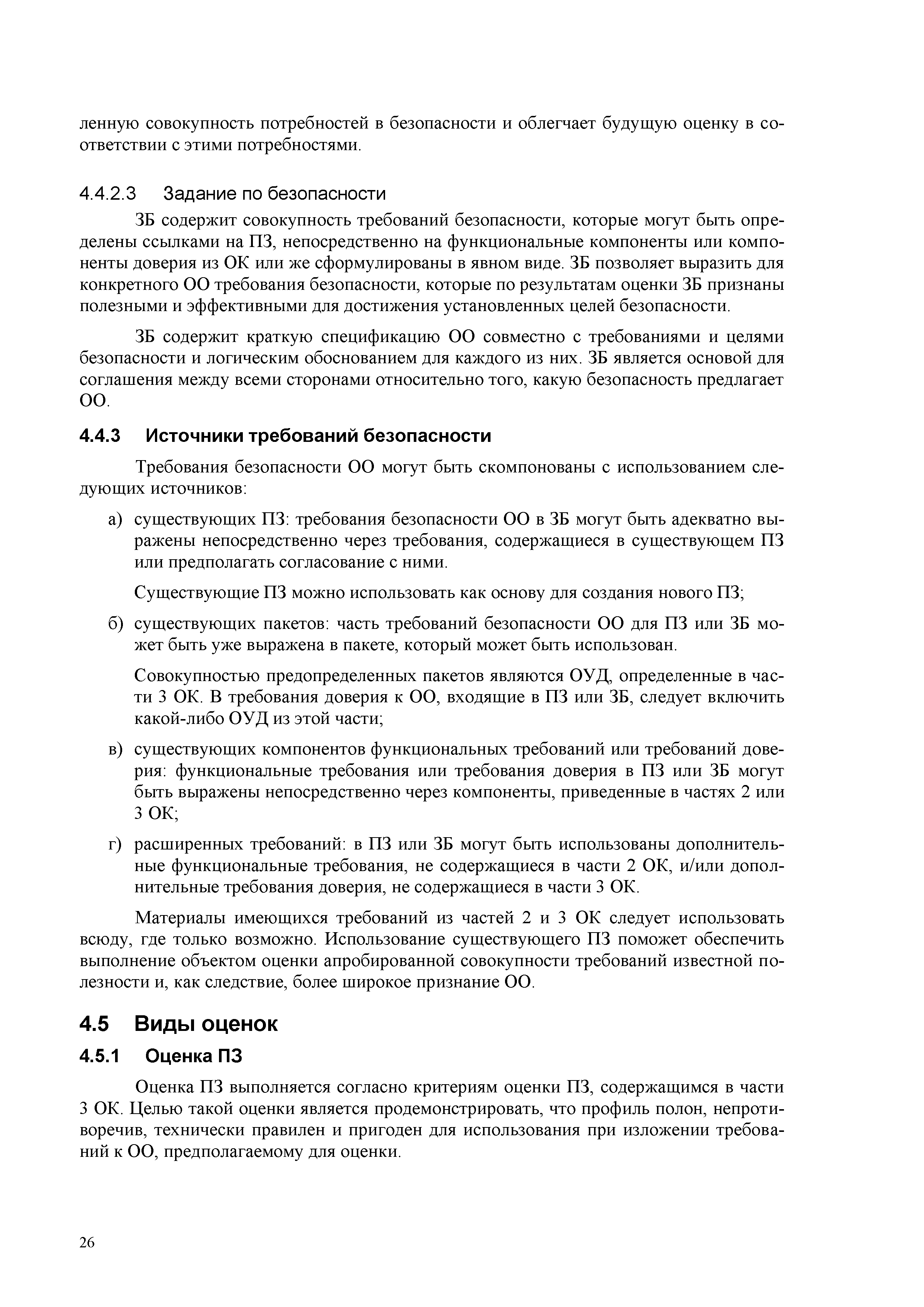 ленную совокупность потребностей в безопасности и облегчает будущую оценку в соответствии с этими потребностями.

4.4.2.3 Задание по безопасности

ЗБ содержит совокупность требований безопасности, которые могут быть определены ссылками на ПЗ, непосредственно на функциональные компоненты или компоненты доверия из ОК или же сформулированы в явном виде. ЗБ позволяет выразить для конкретного ОО требования безопасности, которые по результатам оценки ЗБ признаны полезными и эффективными для достижения установленных целей безопасности.

ЗБ содержит краткую спецификацию ОО совместно с требованиями и целями безопасности и логическим обоснованием для каждого из них. ЗБ является основой для соглашения между всеми сторонами относительно того, какую безопасность предлагает ОО.

4.4.3 Источники требований безопасности

Требования безопасности ОО могут быть скомпонованы с использованием следующих источников:

а) существующих ПЗ: требования безопасности ОО в ЗБ могут быть адекватно выражены непосредственно через требования, содержащиеся в существующем ПЗ или предполагать согласование с ними.

Существующие ПЗ можно использовать как основу для создания нового ПЗ;

б) существующих пакетов: часть требований безопасности ОО для ПЗ или ЗБ может быть уже выражена в пакете, который может быть использован.

Совокупностью предопределенных пакетов являются ОУД, определенные в части 3 ОК. В требования доверия к ОО, входящие в ПЗ или ЗБ, следует включить какой-либо ОУД из этой части;

в) существующих компонентов функциональных требований или требований доверия: функциональные требования или требования доверия в ПЗ или ЗБ могут быть выражены непосредственно через компоненты, приведенные в частях 2 или 3 ОК;

г) расширенных требований: в ПЗ или ЗБ могут быть использованы дополнительные функциональные требования, не содержащиеся в части 2 ОК, и/или дополнительные требования доверия, не содержащиеся в части 3 ОК.

Материалы имеющихся требований из частей 2 и 3 ОК следует использовать всюду, где только возможно. Использование существующего ПЗ поможет обеспечить выполнение объектом оценки апробированной совокупности требований известной полезности и, как следствие, более широкое признание ОО.

4.5 Виды оценок

4.5.1 Оценка ПЗ

Оценка ПЗ выполняется согласно критериям оценки ПЗ, содержащимся в части 3 ОК. Целью такой оценки является продемонстрировать, что профиль полон, непротиворечив, технически правилен и пригоден для использования при изложении требований к ОО, предполагаемому для оценки.

26